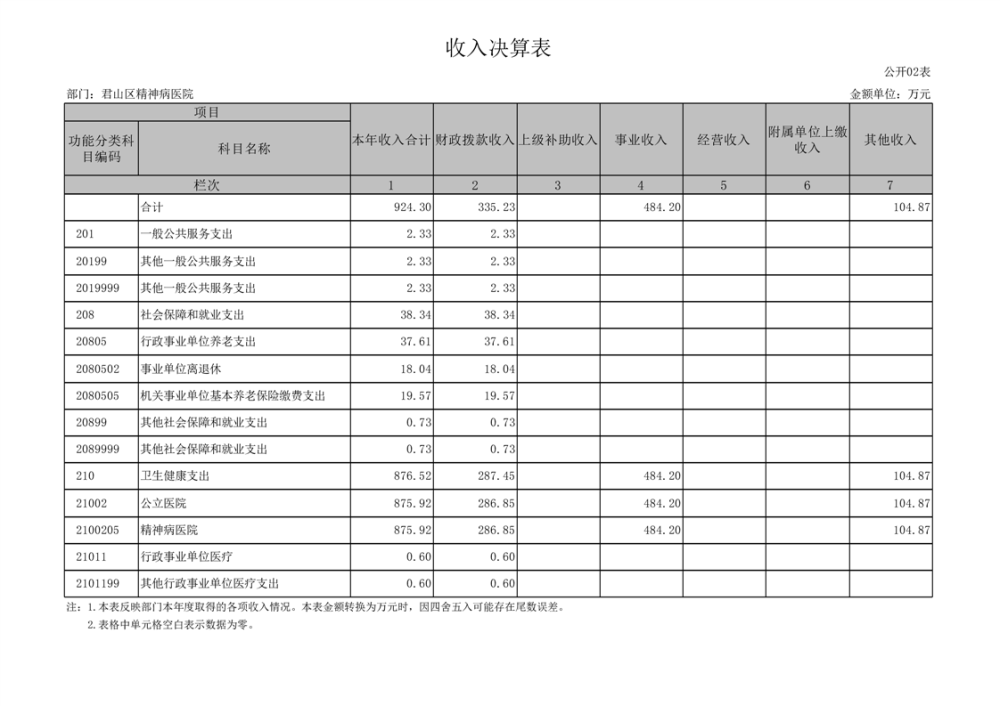 收入决算表

公开02表

部门：君山区精神病医院

金额单位：万元

| 项目 | | 本年收入合计 | 财政拨款收入 | 上级补助收入 | 事业收入 | 经营收入 | 附属单位上缴收入 | 其他收入 |
|---|---|---|---|---|---|---|---|---|
| 功能分类科目编码 | 科目名称 | | | | | | | |
| 栏次 | | 1 | 2 | 3 | 4 | 5 | 6 | 7 |
| | 合计 | 924.30 | 335.23 | | 484.20 | | | 104.87 |
| 201 | 一般公共服务支出 | 2.33 | 2.33 | | | | | |
| 20199 | 其他一般公共服务支出 | 2.33 | 2.33 | | | | | |
| 2019999 | 其他一般公共服务支出 | 2.33 | 2.33 | | | | | |
| 208 | 社会保障和就业支出 | 38.34 | 38.34 | | | | | |
| 20805 | 行政事业单位养老支出 | 37.61 | 37.61 | | | | | |
| 2080502 | 事业单位离退休 | 18.04 | 18.04 | | | | | |
| 2080505 | 机关事业单位基本养老保险缴费支出 | 19.57 | 19.57 | | | | | |
| 20899 | 其他社会保障和就业支出 | 0.73 | 0.73 | | | | | |
| 2089999 | 其他社会保障和就业支出 | 0.73 | 0.73 | | | | | |
| 210 | 卫生健康支出 | 876.52 | 287.45 | | 484.20 | | | 104.87 |
| 21002 | 公立医院 | 875.92 | 286.85 | | 484.20 | | | 104.87 |
| 2100205 | 精神病医院 | 875.92 | 286.85 | | 484.20 | | | 104.87 |
| 21011 | 行政事业单位医疗 | 0.60 | 0.60 | | | | | |
| 2101199 | 其他行政事业单位医疗支出 | 0.60 | 0.60 | | | | | |

注：1.本表反映部门本年度取得的各项收入情况。本表金额转换为万元时，因四舍五入可能存在尾数误差。
2.表格中单元格空白表示数据为零。